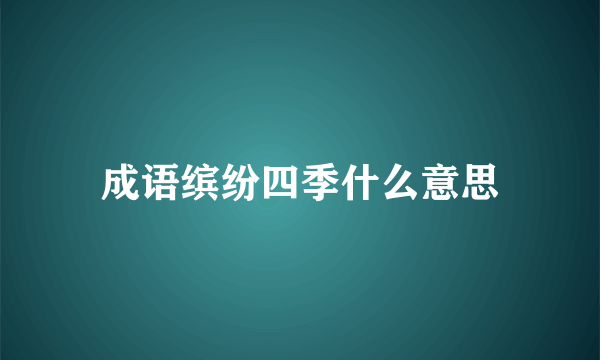 成语缤纷四季什么意思